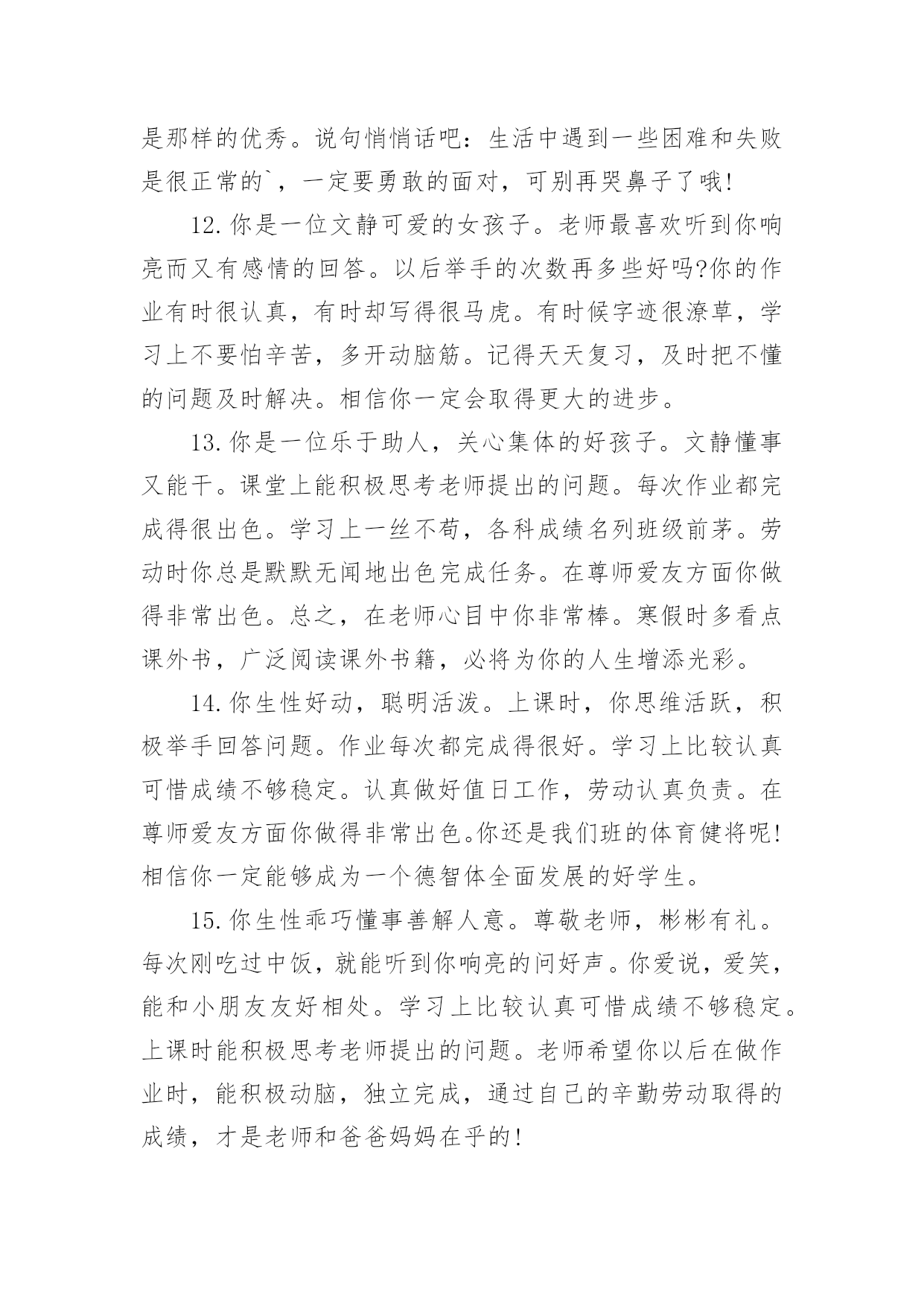 是那样的优秀。说句悄悄话吧：生活中遇到一些困难和失败是很正常的`，一定要勇敢的面对，可别再哭鼻子了哦!

12.你是一位文静可爱的女孩子。老师最喜欢听到你响亮而又有感情的回答。以后举手的次数再多些好吗?你的作业有时很认真，有时却写得很马虎。有时候字迹很潦草，学习上不要怕辛苦，多开动脑筋。记得天天复习，及时把不懂的问题及时解决。相信你一定会取得更大的进步。

13.你是一位乐于助人，关心集体的好孩子。文静懂事又能干。课堂上能积极思考老师提出的问题。每次作业都完成得很出色。学习上一丝不苟，各科成绩名列班级前茅。劳动时你总是默默无闻地出色完成任务。在尊师爱友方面你做得非常出色。总之，在老师心目中你非常棒。寒假时多看点课外书，广泛阅读课外书籍，必将为你的人生增添光彩。

14.你生性好动，聪明活泼。上课时，你思维活跃，积极举手回答问题。作业每次都完成得很好。学习上比较认真可惜成绩不够稳定。认真做好值日工作，劳动认真负责。在尊师爱友方面你做得非常出色。你还是我们班的体育健将呢!相信你一定能够成为一个德智体全面发展的好学生。

15.你生性乖巧懂事善解人意。尊敬老师，彬彬有礼。每次刚吃过中饭，就能听到你响亮的问好声。你爱说，爱笑，能和小朋友友好相处。学习上比较认真可惜成绩不够稳定。上课时能积极思考老师提出的问题。老师希望你以后在做作业时，能积极动脑，独立完成，通过自己的辛勤劳动取得的成绩，才是老师和爸爸妈妈在乎的!